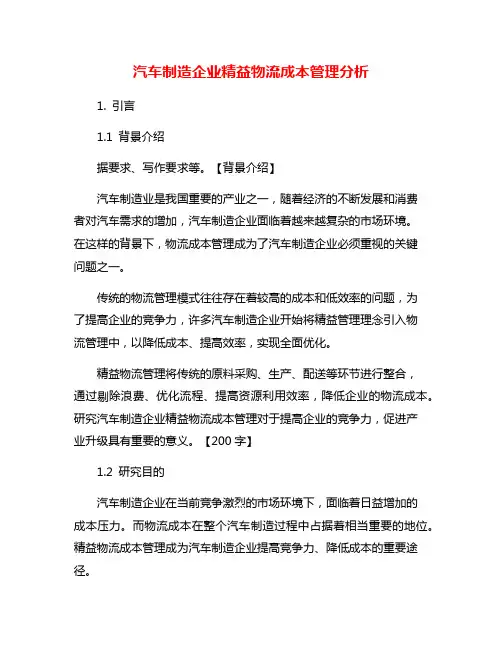 汽车制造企业精益物流成本管理分析

1. 引言

1.1 背景介绍

据要求、写作要求等。【背景介绍】

汽车制造业是我国重要的产业之一，随着经济的不断发展和消费者对汽车需求的增加，汽车制造企业面临着越来越复杂的市场环境。在这样的背景下，物流成本管理成为了汽车制造企业必须重视的关键问题之一。

传统的物流管理模式往往存在着较高的成本和低效率的问题，为了提高企业的竞争力，许多汽车制造企业开始将精益管理理念引入物流管理中，以降低成本、提高效率，实现全面优化。

精益物流管理将传统的原料采购、生产、配送等环节进行整合，通过剔除浪费、优化流程、提高资源利用效率，降低企业的物流成本。研究汽车制造企业精益物流成本管理对于提高企业的竞争力，促进产业升级具有重要的意义。【200 字】

1.2 研究目的

汽车制造企业在当前竞争激烈的市场环境下，面临着日益增加的成本压力。而物流成本在整个汽车制造过程中占据着相当重要的地位。精益物流成本管理成为汽车制造企业提高竞争力、降低成本的重要途径。